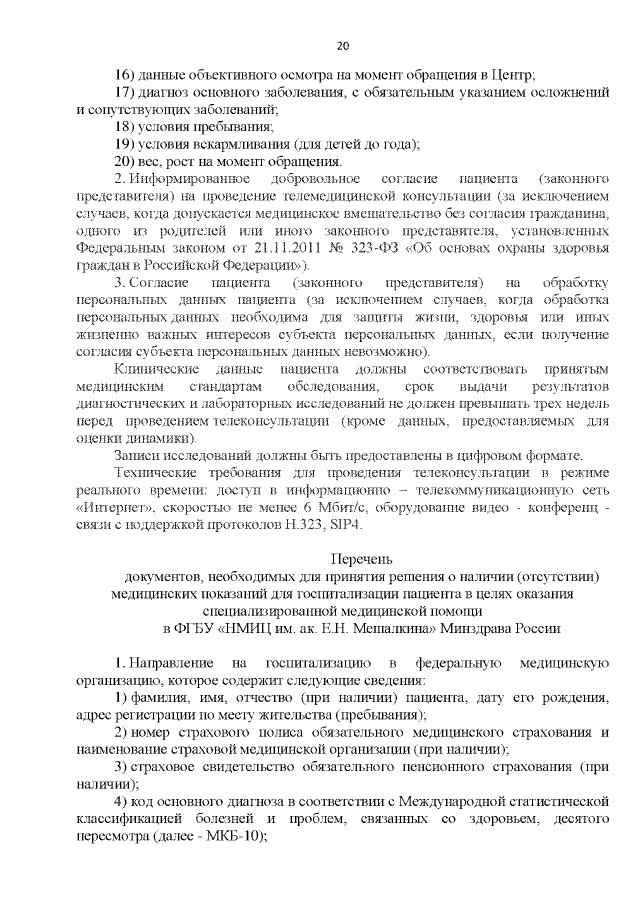 20

16) данные объективного осмотра на момент обращения в Центр;

17) диагноз основного заболевания, с обязательным указанием осложнений и сопутствующих заболеваний;

18) условия пребывания;

19) условия вскармливания (для детей до года);

20) вес, рост на момент обращения.

2. Информированное добровольное согласие пациента (законного представителя) на проведение телемедицинской консультации (за исключением случаев, когда допускается медицинское вмешательство без согласия гражданина, одного из родителей или иного законного представителя, установленных Федеральным законом от 21.11.2011 № 323-ФЗ «Об основах охраны здоровья граждан в Российской Федерации»).

3. Согласие пациента (законного представителя) на обработку персональных данных пациента (за исключением случаев, когда обработка персональных данных необходима для защиты жизни, здоровья или иных жизненно важных интересов субъекта персональных данных, если получение согласия субъекта персональных данных невозможно).

Клинические данные пациента должны соответствовать принятым медицинским стандартам обследования, срок выдачи результатов диагностических и лабораторных исследований не должен превышать трех недель перед проведением телеконсультации (кроме данных, предоставляемых для оценки динамики).

Записи исследований должны быть предоставлены в цифровом формате.

Технические требования для проведения телеконсультации в режиме реального времени: доступ в информационно – телекоммуникационную сеть «Интернет», скоростью не менее 6 Мбит/с, оборудование видео - конференц - связи с поддержкой протоколов H.323, SIP4.

Перечень
документов, необходимых для принятия решения о наличии (отсутствии) медицинских показаний для госпитализации пациента в целях оказания специализированной медицинской помощи
в ФГБУ «НМИЦ им. ак. Е.Н. Мешалкина» Минздрава России

1. Направление на госпитализацию в федеральную медицинскую организацию, которое содержит следующие сведения:

1) фамилия, имя, отчество (при наличии) пациента, дату его рождения, адрес регистрации по месту жительства (пребывания);

2) номер страхового полиса обязательного медицинского страхования и наименование страховой медицинской организации (при наличии);

3) страховое свидетельство обязательного пенсионного страхования (при наличии);

4) код основного диагноза в соответствии с Международной статистической классификацией болезней и проблем, связанных со здоровьем, десятого пересмотра (далее - МКБ-10);